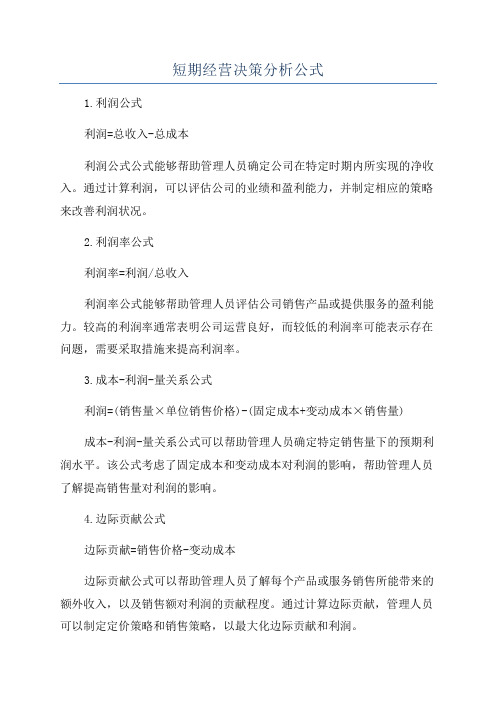 短期经营决策分析公式

1.利润公式

利润=总收入-总成本

利润公式公式能够帮助管理人员确定公司在特定时期内所实现的净收入。通过计算利润，可以评估公司的业绩和盈利能力，并制定相应的策略来改善利润状况。

2.利润率公式

利润率=利润/总收入

利润率公式能够帮助管理人员评估公司销售产品或提供服务的盈利能力。较高的利润率通常表明公司运营良好，而较低的利润率可能表示存在问题，需要采取措施来提高利润率。

3.成本-利润-量关系公式

利润=(销售量×单位销售价格)-(固定成本+变动成本×销售量)

成本-利润-量关系公式可以帮助管理人员确定特定销售量下的预期利润水平。该公式考虑了固定成本和变动成本对利润的影响，帮助管理人员了解提高销售量对利润的影响。

4.边际贡献公式

边际贡献=销售价格-变动成本

边际贡献公式可以帮助管理人员了解每个产品或服务销售所能带来的额外收入，以及销售额对利润的贡献程度。通过计算边际贡献，管理人员可以制定定价策略和销售策略，以最大化边际贡献和利润。